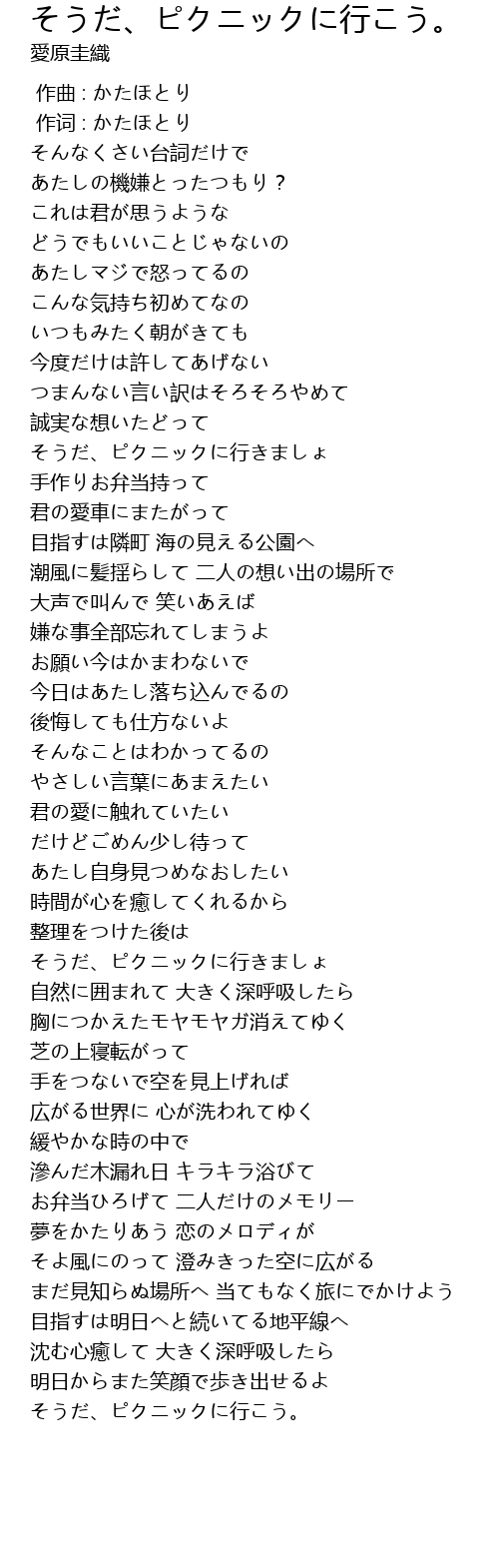 そうだ、ピクニックに行こう。
愛原圭織

作曲 : かたほとり
作词 : かたほとり
そんなくさい台詞だけで
あたしの機嫌とったつもり？
これは君が思うような
どうでもいいことじゃないの
あたしマジで怒ってるの
こんな気持ち初めてなの
いつもみたく朝がきても
今度だけは許してあげない
つまんない言い訳はそろそろやめて
誠実な想いたどって
そうだ、ピクニックに行きましょ
手作りお弁当持って
君の愛車にまたがって
目指すは隣町 海の見える公園へ
潮風に髪揺らして 二人の想い出の場所で
大声で叫んで 笑いあえば
嫌な事全部忘れてしまうよ
お願い今はかまわないで
今日はあたし落ち込んでるの
後悔しても仕方ないよ
そんなことはわかってるの
やさしい言葉にあまえたい
君の愛に触れていたい
だけどごめん少し待って
あたし自身見つめなおしたい
時間が心を癒してくれるから
整理をつけた後は
そうだ、ピクニックに行きましょ
自然に囲まれて 大きく深呼吸したら
胸につかえたモヤモヤガ消えてゆく
芝の上寝転がって
手をつないで空を見上げれば
広がる世界に 心が洗われてゆく
緩やかな時の中で
滲んだ木漏れ日 キラキラ浴びて
お弁当ひろげて 二人だけのメモリー
夢をかたりあう 恋のメロディが
そよ風にのって 澄みきった空に広がる
まだ見知らぬ場所へ 当てもなく旅にでかけよう
目指すは明日へと続いてる地平線へ
沈む心癒して 大きく深呼吸したら
明日からまた笑顔で歩き出せるよ
そうだ、ピクニックに行こう。